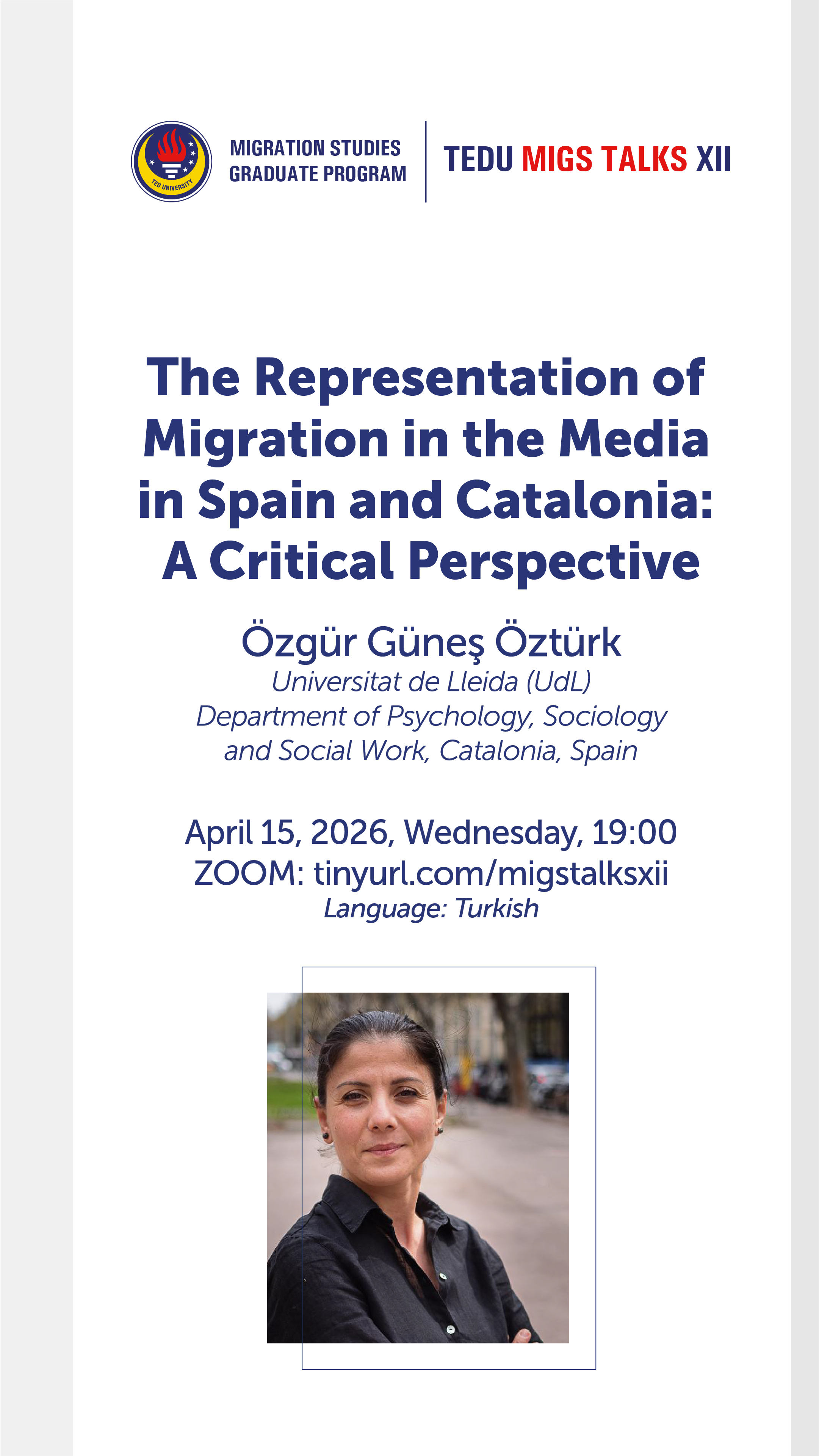 TED UNIVERSITY

MIGRATION STUDIES
GRADUATE PROGRAM

TEDU MIGS TALKS XII

The Representation of Migration in the Media in Spain and Catalonia: A Critical Perspective

Özgür Güneş Öztürk
Universitat de Lleida (UdL)
Department of Psychology, Sociology and Social Work, Catalonia, Spain

April 15, 2026, Wednesday, 19:00
ZOOM: tinyurl.com/migstalksxii
Language: Turkish